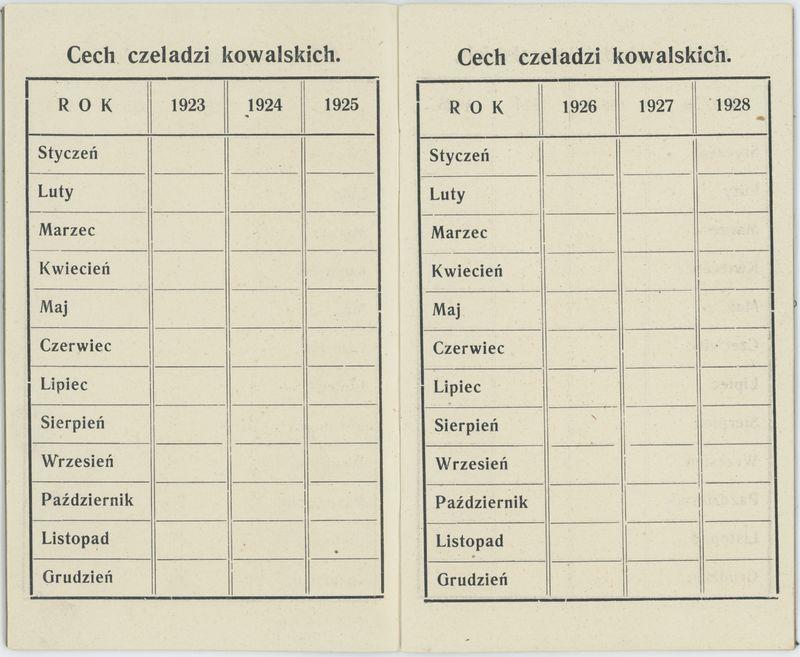 Cech czeladzi kowalskich.

| ROK | 1923 | 1924 | 1925 |
|---|---|---|---|
| Styczeń | | | |
| Luty | | | |
| Marzec | | | |
| Kwiecień | | | |
| Maj | | | |
| Czerwiec | | | |
| Lipiec | | | |
| Sierpień | | | |
| Wrzesień | | | |
| Październik | | | |
| Listopad | | | |
| Grudzień | | | |

Cech czeladzi kowalskich.

| ROK | 1926 | 1927 | 1928 |
|---|---|---|---|
| Styczeń | | | |
| Luty | | | |
| Marzec | | | |
| Kwiecień | | | |
| Maj | | | |
| Czerwiec | | | |
| Lipiec | | | |
| Sierpień | | | |
| Wrzesień | | | |
| Październik | | | |
| Listopad | | | |
| Grudzień | | | |